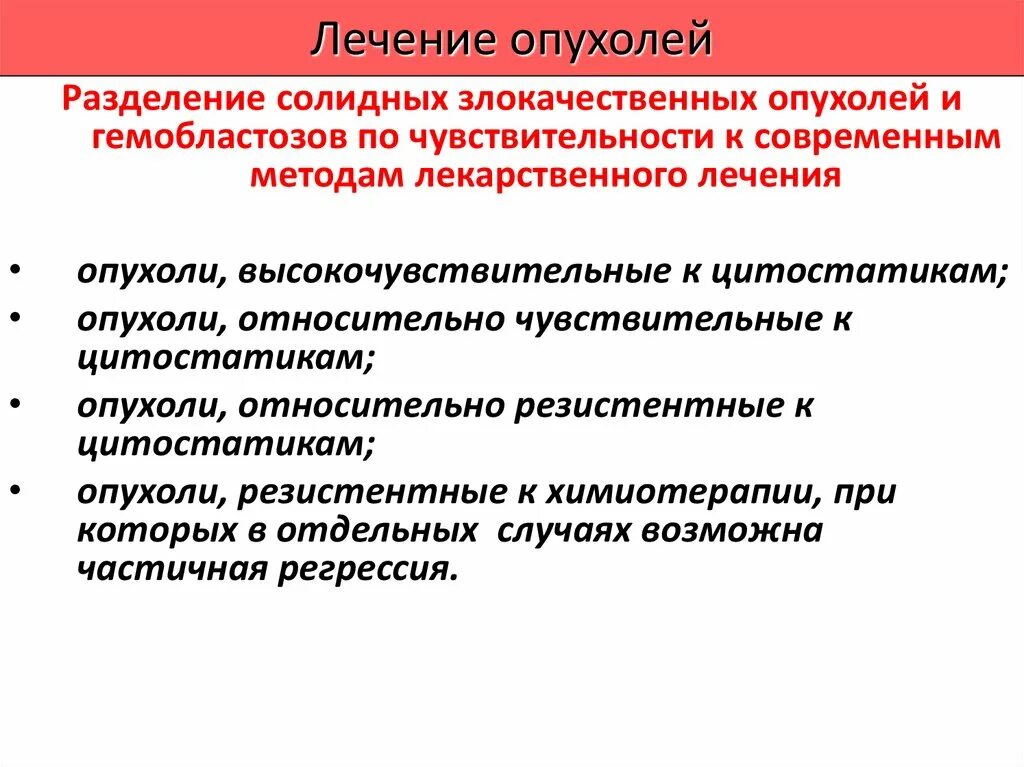 Лечение опухолей

Разделение солидных злокачественных опухолей и гемобластозов по чувствительности к современным методам лекарственного лечения

• опухоли, высокочувствительные к цитостатикам;
• опухоли, относительно чувствительные к цитостатикам;
• опухоли, относительно резистентные к цитостатикам;
• опухоли, резистентные к химиотерапии, при которых в отдельных случаях возможна частичная регрессия.